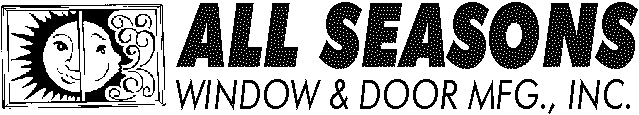 ALL SEASONS
WINDOW & DOOR MFG., INC.